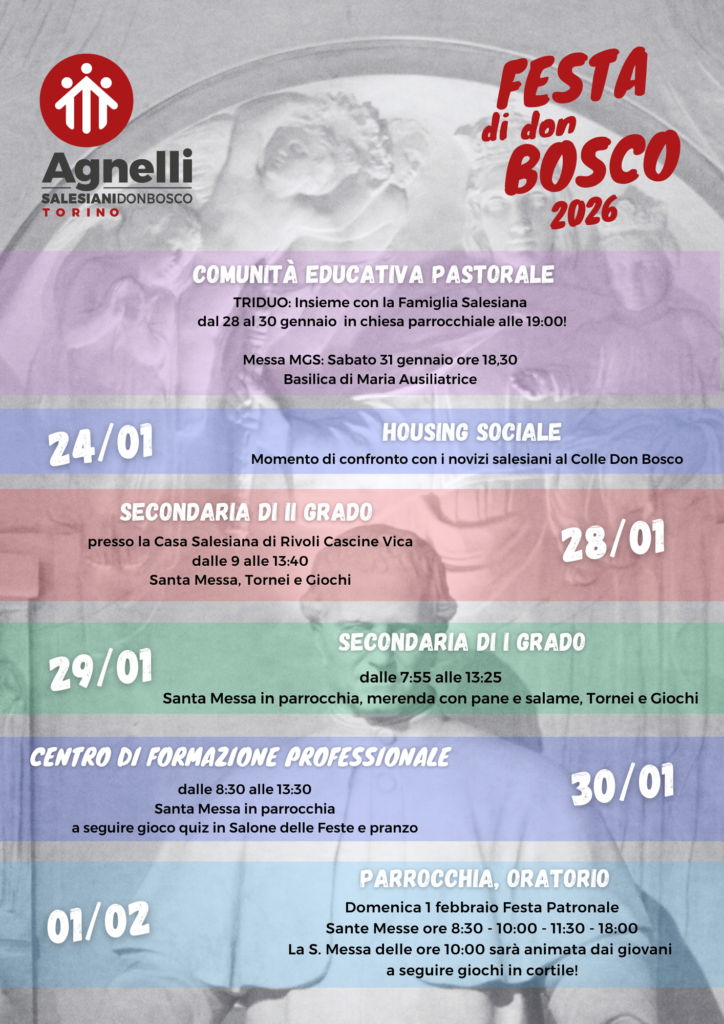 Agnelli
SALESIANIDONBOSCO
TORINO

FESTA di don BOSCO 2026

COMUNITÀ EDUCATIVA PASTORALE
TRIDUO: Insieme con la Famiglia Salesiana
dal 28 al 30 gennaio in chiesa parrocchiale alle 19:00!

Messa MGS: Sabato 31 gennaio ore 18,30
Basilica di Maria Ausiliatrice

24/01
HOUSING SOCIALE
Momento di confronto con i novizi salesiani al Colle Don Bosco

SECONDARIA DI II GRADO
presso la Casa Salesiana di Rivoli Cascine Vica
dalle 9 alle 13:40
Santa Messa, Tornei e Giochi
28/01

29/01
SECONDARIA DI I GRADO
dalle 7:55 alle 13:25
Santa Messa in parrocchia, merenda con pane e salame, Tornei e Giochi

CENTRO DI FORMAZIONE PROFESSIONALE
dalle 8:30 alle 13:30
Santa Messa in parrocchia
a seguire gioco quiz in Salone delle Feste e pranzo
30/01

01/02
PARROCCHIA, ORATORIO
Domenica 1 febbraio Festa Patronale
Sante Messe ore 8:30 - 10:00 - 11:30 - 18:00
La S. Messa delle ore 10:00 sarà animata dai giovani
a seguire giochi in cortile!